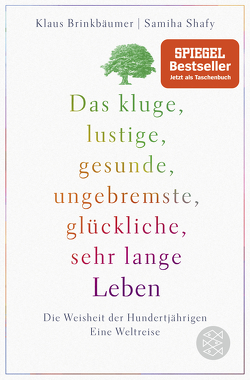 Klaus Brinkbäumer | Samiha Shafy

SPIEGEL
Bestseller
Jetzt als Taschenbuch

Das kluge, lustige, gesunde, ungebremste, glückliche, sehr lange Leben

Die Weisheit der Hundertjährigen
Eine Weltreise